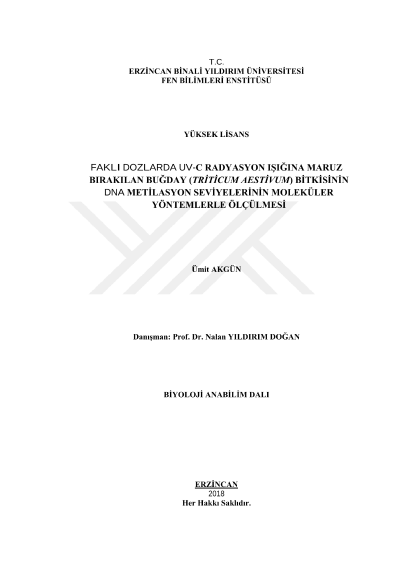 T.C.
ERZİNCAN BİNALİ YILDIRIM ÜNİVERSİTESİ
FEN BİLİMLERİ ENSTİTÜSÜ

YÜKSEK LİSANS

FAKLI DOZLARDA UV-C RADYASYON IŞIĞINA MARUZ BIRAKILAN BUĞDAY (TRİTİCUM AESTİVUM) BİTKİSİNİN DNA METİLASYON SEVİYELERİNİN MOLEKÜLER YÖNTEMLERLE ÖLÇÜLMESİ

Ümit AKGÜN

Danışman: Prof. Dr. Nalan YILDIRIM DOĞAN

BİYOLOJİ ANABİLİM DALI

ERZİNCAN
2018
Her Hakkı Saklıdır.